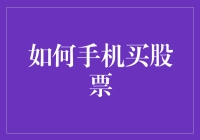 如何手机买股票